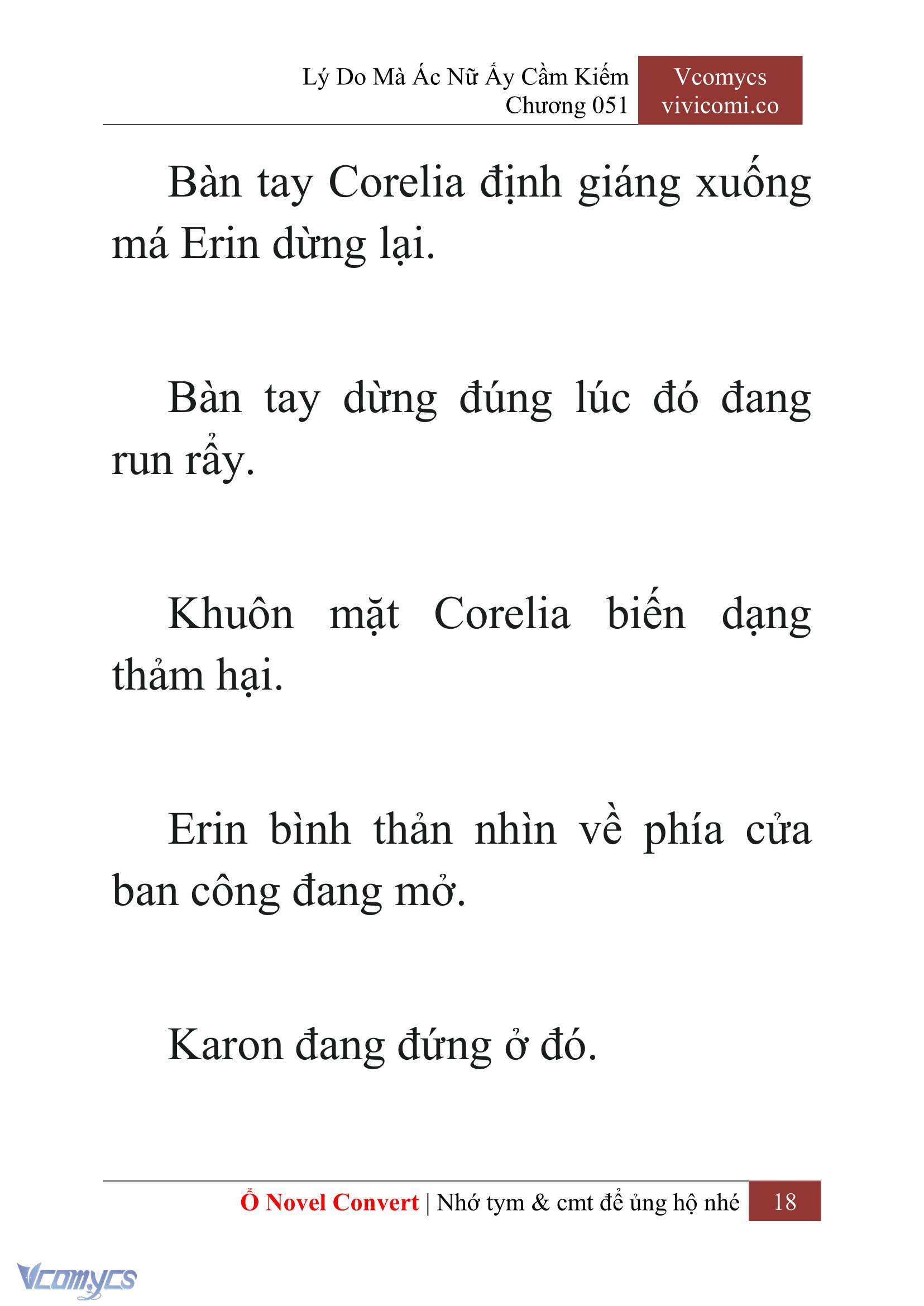 Lý Do Mà Ác Nữ Ấy Cầm Kiếm
Chương 051

Vcomycs
vivicomi.co

Bàn tay Corelia định giáng xuống má Erin dừng lại.

Bàn tay dừng đúng lúc đó đang run rẩy.

Khuôn mặt Corelia biến dạng thảm hại.

Erin bình thản nhìn về phía cửa ban công đang mở.

Karon đang đứng ở đó.

Ổ Novel Convert | Nhớ tym & cmt để ủng hộ nhé 18

Vcomycs